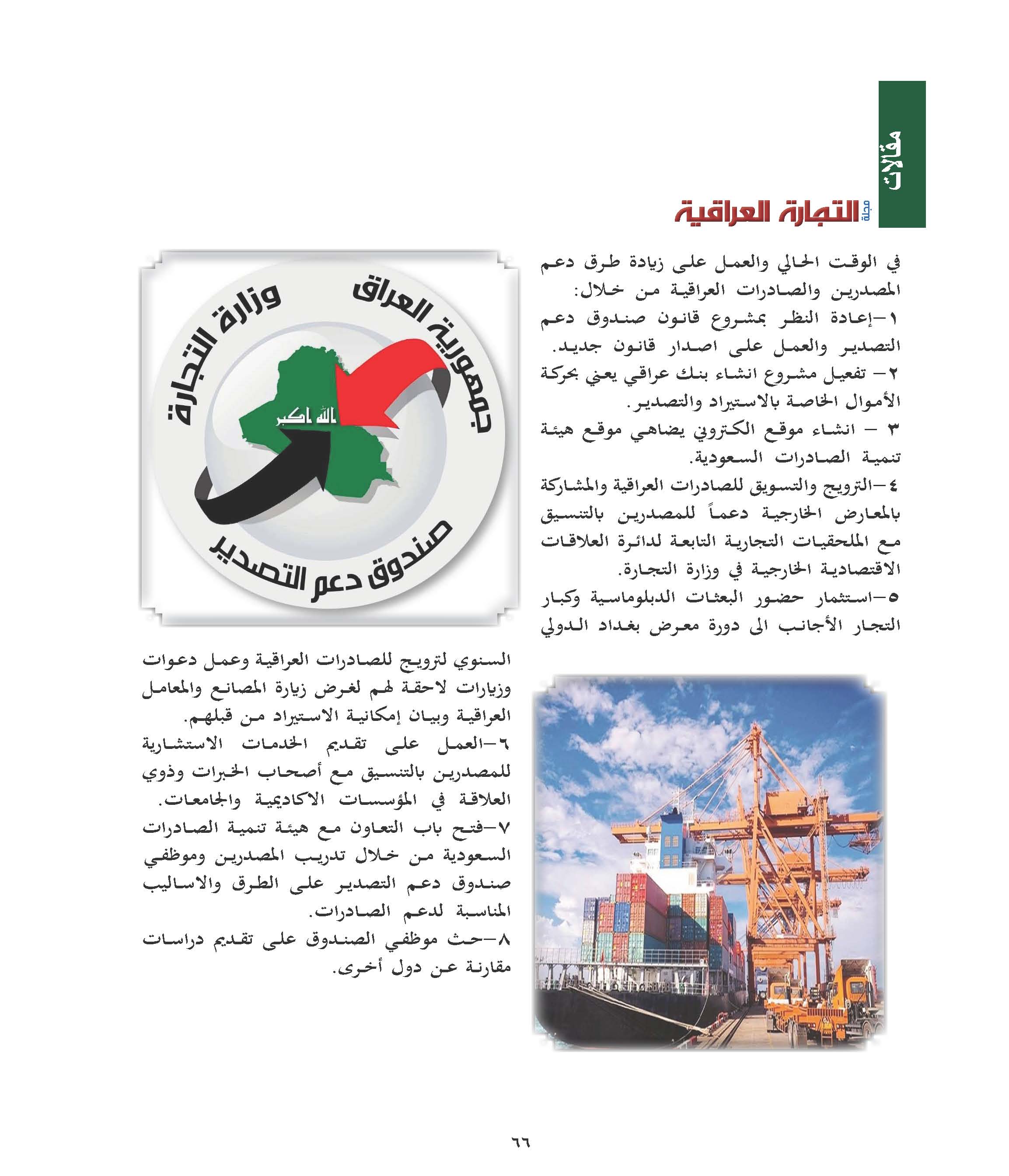 مقالات

مجلة التجارة العراقية

في الوقت الحالي والعمل على زيادة طرق دعم المصدرين والصادرات العراقية من خلال:
١-إعادة النظر بمشروع قانون صندوق دعم التصدير والعمل على اصدار قانون جديد.
٢- تفعيل مشروع انشاء بنك عراقي يعني بحركة الأموال الخاصة بالاستيراد والتصدير.
٣ - انشاء موقع الكتروني يضاهي موقع هيئة تنمية الصادرات السعودية.
٤-الترويج والتسويق للصادرات العراقية والمشاركة بالمعارض الخارجية دعماً للمصدرين بالتنسيق مع الملحقيات التجارية التابعة لدائرة العلاقات الاقتصادية الخارجية في وزارة التجارة.
٥-استثمار حضور البعثات الدبلوماسية وكبار التجار الأجانب الى دورة معرض بغداد الدولي

جمهورية العراق وزارة التجارة
الله اكبر
صندوق دعم التصدير

السنوي لترويج للصادرات العراقية وعمل دعوات وزيارات لاحقة لهم لغرض زيارة المصانع والمعامل العراقية وبيان إمكانية الاستيراد من قبلهم.
٦-العمل على تقديم الخدمات الاستشارية للمصدرين بالتنسيق مع أصحاب الخبرات وذوي العلاقة في المؤسسات الاكاديمية والجامعات.
٧-فتح باب التعاون مع هيئة تنمية الصادرات السعودية من خلال تدريب المصدرين وموظفي صندوق دعم التصدير على الطرق والاساليب المناسبة لدعم الصادرات.
٨-حث موظفي الصندوق على تقديم دراسات مقارنة عن دول أخرى.

٦٦